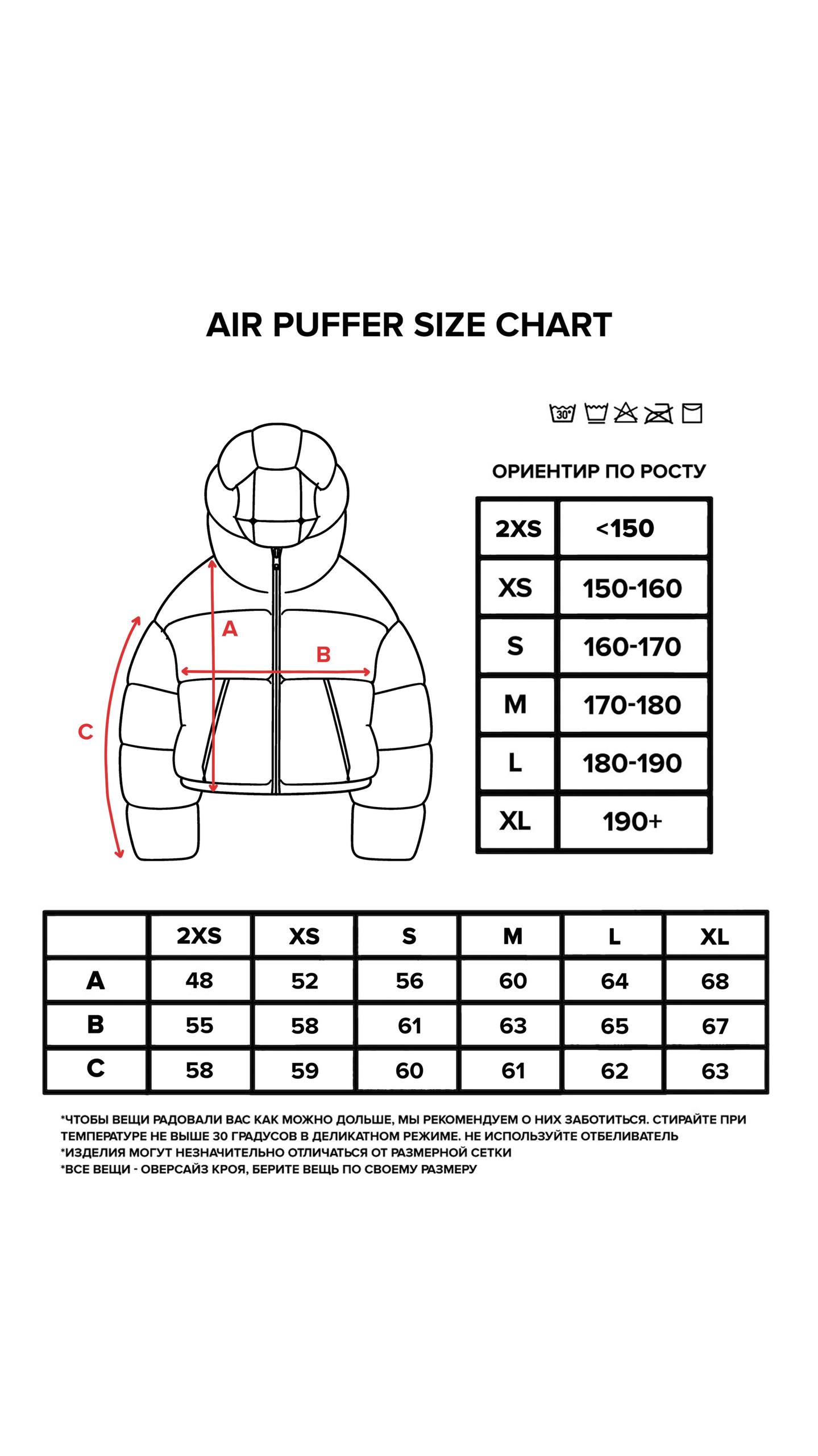 AIR PUFFER SIZE CHART

30°

A

B

C

ОРИЕНТИР ПО РОСТУ

| 2XS | <150 |
|---|---|
| XS | 150-160 |
| S | 160-170 |
| M | 170-180 |
| L | 180-190 |
| XL | 190+ |

|  | 2XS | XS | S | M | L | XL |
|---|---|---|---|---|---|---|
| A | 48 | 52 | 56 | 60 | 64 | 68 |
| B | 55 | 58 | 61 | 63 | 65 | 67 |
| C | 58 | 59 | 60 | 61 | 62 | 63 |

*ЧТОБЫ ВЕЩИ РАДОВАЛИ ВАС КАК МОЖНО ДОЛЬШЕ, МЫ РЕКОМЕНДУЕМ О НИХ ЗАБОТИТЬСЯ. СТИРАЙТЕ ПРИ ТЕМПЕРАТУРЕ НЕ ВЫШЕ 30 ГРАДУСОВ В ДЕЛИКАТНОМ РЕЖИМЕ. НЕ ИСПОЛЬЗУЙТЕ ОТБЕЛИВАТЕЛЬ
*ИЗДЕЛИЯ МОГУТ НЕЗНАЧИТЕЛЬНО ОТЛИЧАТЬСЯ ОТ РАЗМЕРНОЙ СЕТКИ
*ВСЕ ВЕЩИ - ОВЕРСАЙЗ КРОЯ, БЕРИТЕ ВЕЩЬ ПО СВОЕМУ РАЗМЕРУ